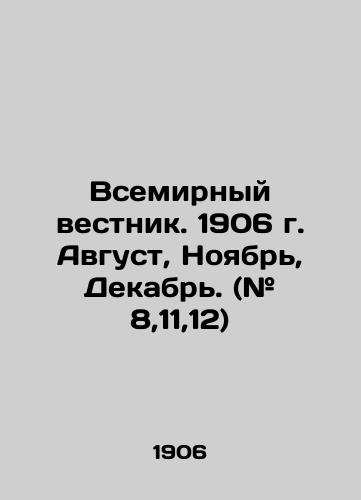 Всемирный вестник. 1906 г. Август, Ноябрь, Декабрь. (№ 8,11,12)

1906